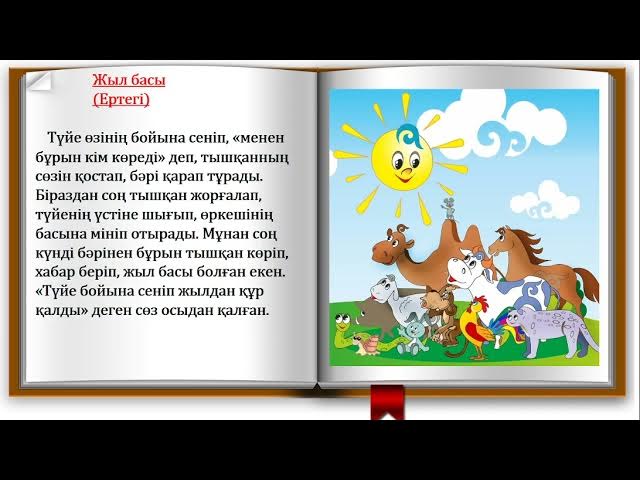 Жыл басы
(Ертегі)

Түйе өзінің бойына сеніп, «менен бұрын кім көреді» деп, тышқанның сөзін қостап, бәрі қарап тұрады. Біраздан соң тышқан жорғалап, түйенің үстіне шығып, өркешінің басына мініп отырады. Мұнан соң күнді бәрінен бұрын тышқан көріп, хабар беріп, жыл басы болған екен. «Түйе бойына сеніп жылдан құр қалды» деген сөз осыдан қалған.